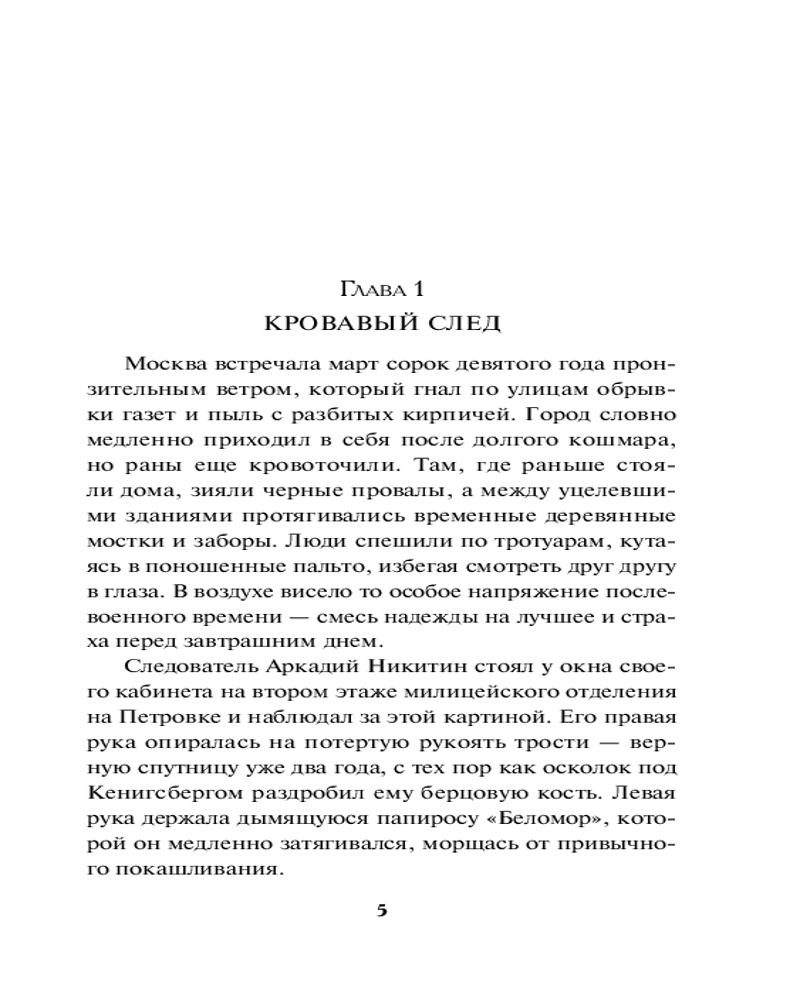 Глава 1
КРОВАВЫЙ СЛЕД

Москва встречала март сорок девятого года пронзительным ветром, который гнал по улицам обрывки газет и пыль с разбитых кирпичей. Город словно медленно приходил в себя после долгого кошмара, но раны еще кровоточили. Там, где раньше стояли дома, зияли черные провалы, а между уцелевшими зданиями протягивались временные деревянные мостки и заборы. Люди спешили по тротуарам, кутаясь в поношенные пальто, избегая смотреть друг другу в глаза. В воздухе висело то особое напряжение послевоенного времени — смесь надежды на лучшее и страха перед завтрашним днем.

Следователь Аркадий Никитин стоял у окна своего кабинета на втором этаже милицейского отделения на Петровке и наблюдал за этой картиной. Его правая рука опиралась на потертую рукоять трости — верную спутницу уже два года, с тех пор как осколок под Кенигсбергом раздробил ему берцовую кость. Левая рука держала дымящуюся папиросу «Беломор», которой он медленно затягивался, морщась от привычного покашливания.

5